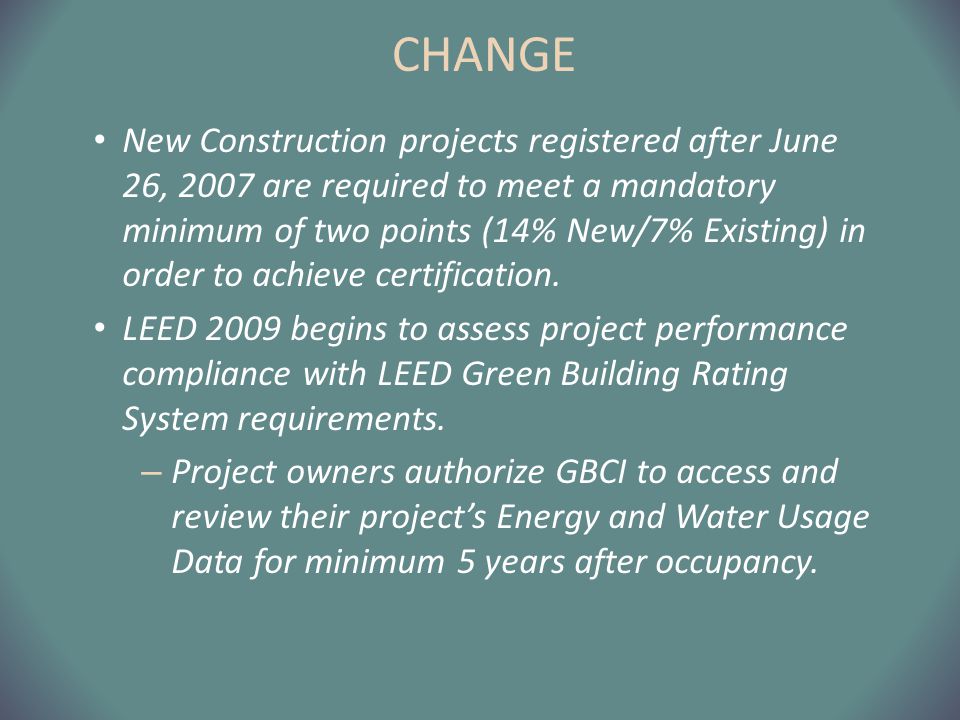 CHANGE

• New Construction projects registered after June 26, 2007 are required to meet a mandatory minimum of two points (14% New/7% Existing) in order to achieve certification.

• LEED 2009 begins to assess project performance compliance with LEED Green Building Rating System requirements.

– Project owners authorize GBCI to access and review their project's Energy and Water Usage Data for minimum 5 years after occupancy.